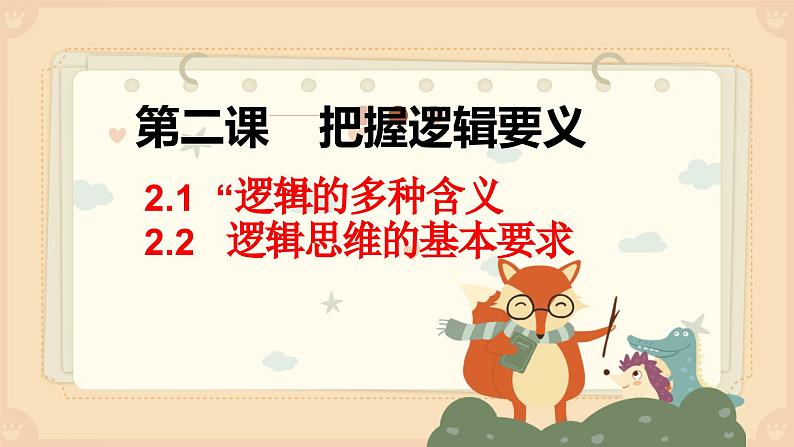 第二课　把握逻辑要义

2.1 “逻辑的多种含义
2.2 逻辑思维的基本要求